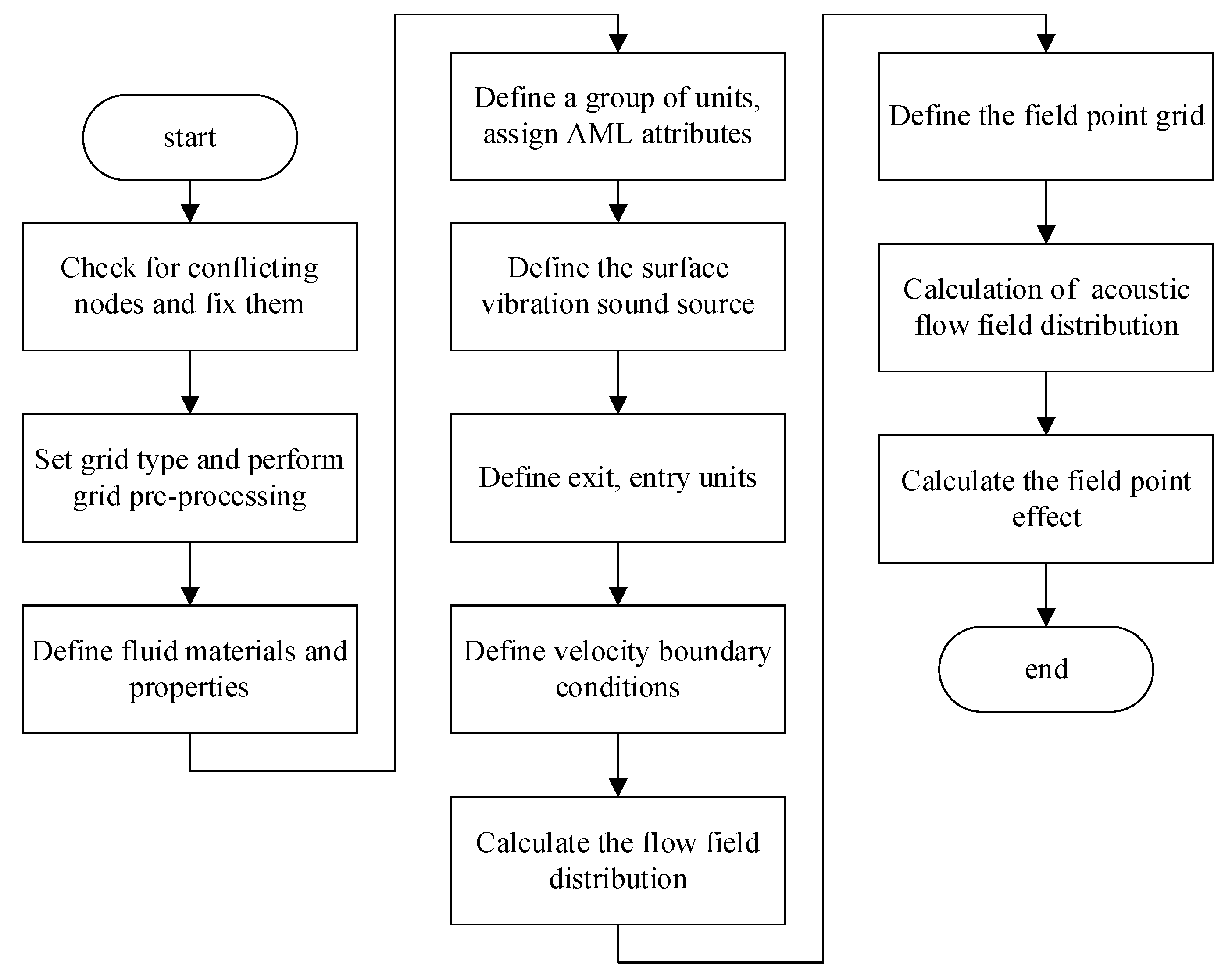 start

Check for conflicting nodes and fix them

Set grid type and perform grid pre-processing

Define fluid materials and properties

Define a group of units, assign AML attributes

Define the surface vibration sound source

Define exit, entry units

Define velocity boundary conditions

Calculate the flow field distribution

Define the field point grid

Calculation of acoustic flow field distribution

Calculate the field point effect

end